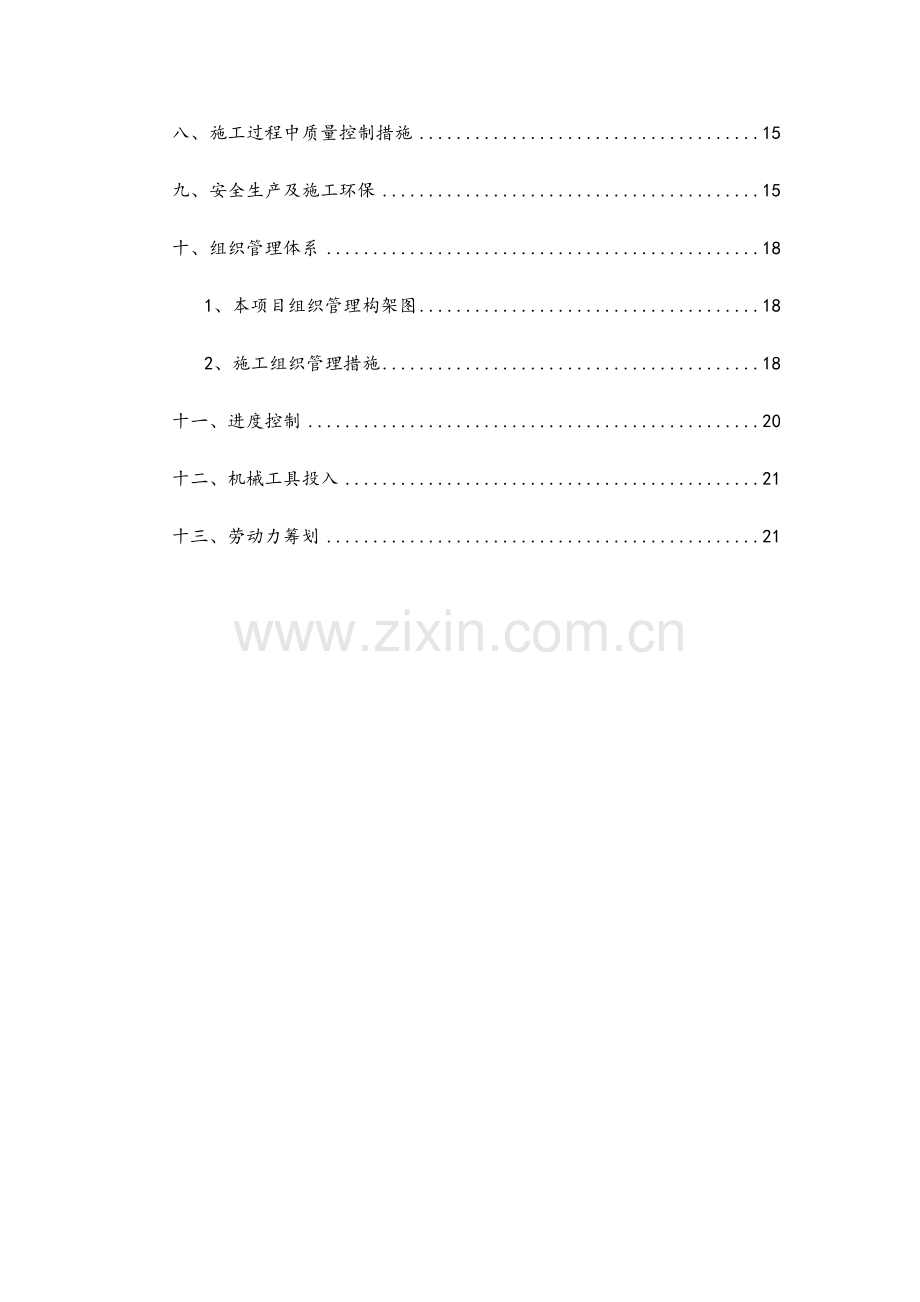 八、施工过程中质量控制措施 15

九、安全生产及施工环保 15

十、组织管理体系 18

1、本项目组织管理构架图 18

2、施工组织管理措施 18

十一、进度控制 20

十二、机械工具投入 21

十三、劳动力筹划 21

www.zixin.com.cn